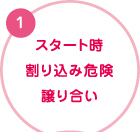 1

スタート時
割り込み危険
譲り合い